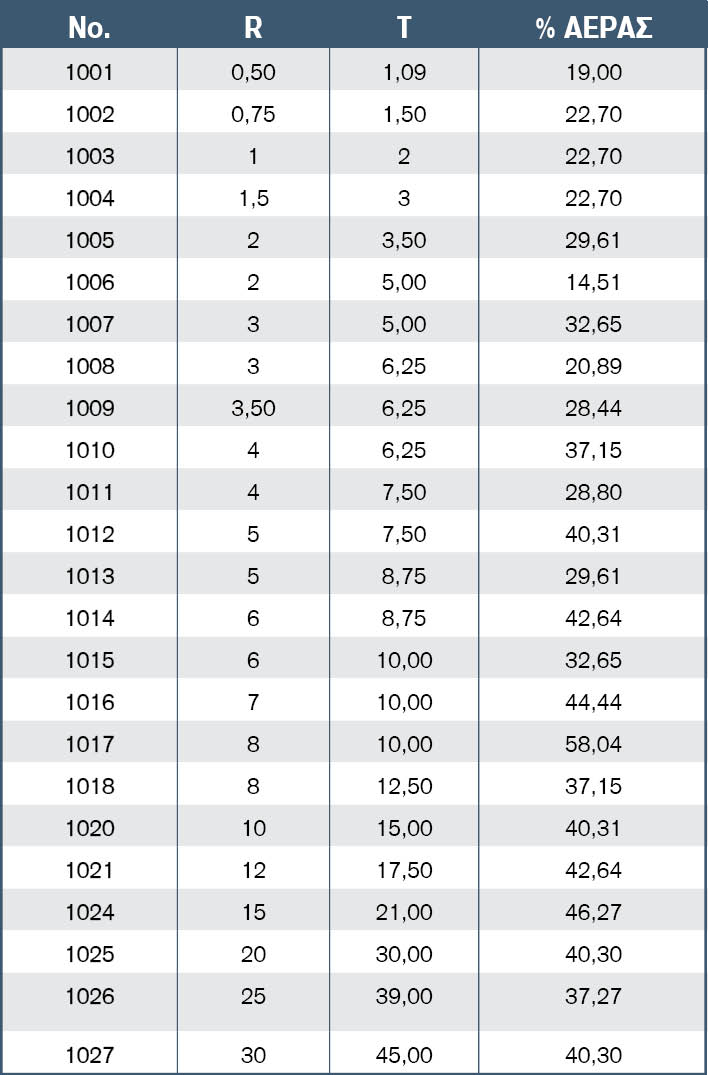 | No. | R | T | % ΑΕΡΑΣ |
|---|---|---|---|
| 1001 | 0,50 | 1,09 | 19,00 |
| 1002 | 0,75 | 1,50 | 22,70 |
| 1003 | 1 | 2 | 22,70 |
| 1004 | 1,5 | 3 | 22,70 |
| 1005 | 2 | 3,50 | 29,61 |
| 1006 | 2 | 5,00 | 14,51 |
| 1007 | 3 | 5,00 | 32,65 |
| 1008 | 3 | 6,25 | 20,89 |
| 1009 | 3,50 | 6,25 | 28,44 |
| 1010 | 4 | 6,25 | 37,15 |
| 1011 | 4 | 7,50 | 28,80 |
| 1012 | 5 | 7,50 | 40,31 |
| 1013 | 5 | 8,75 | 29,61 |
| 1014 | 6 | 8,75 | 42,64 |
| 1015 | 6 | 10,00 | 32,65 |
| 1016 | 7 | 10,00 | 44,44 |
| 1017 | 8 | 10,00 | 58,04 |
| 1018 | 8 | 12,50 | 37,15 |
| 1020 | 10 | 15,00 | 40,31 |
| 1021 | 12 | 17,50 | 42,64 |
| 1024 | 15 | 21,00 | 46,27 |
| 1025 | 20 | 30,00 | 40,30 |
| 1026 | 25 | 39,00 | 37,27 |
| 1027 | 30 | 45,00 | 40,30 |